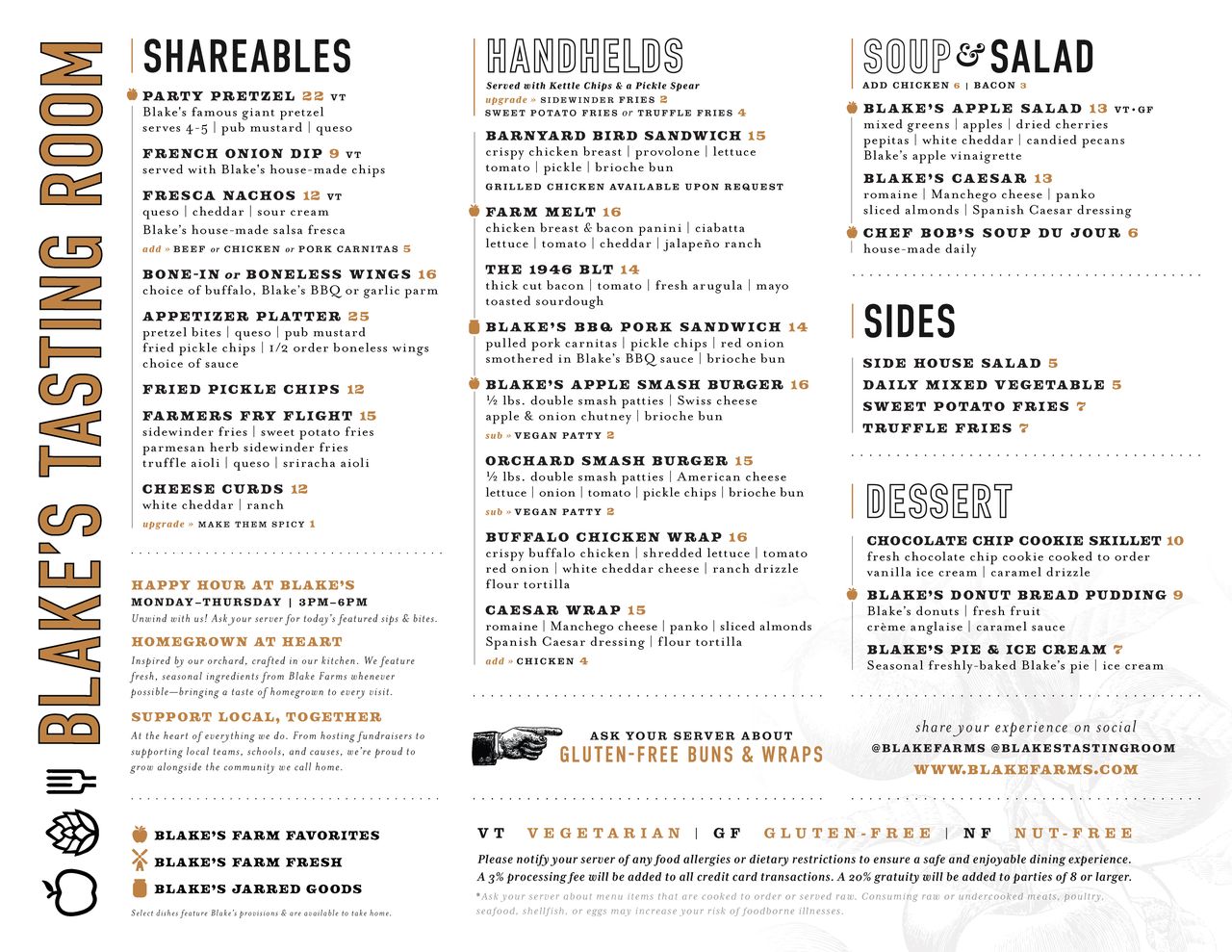 BLAKE'S TASTING ROOM

SHAREABLES

PARTY PRETZEL 22 VT
Blake's famous giant pretzel
serves 4-5 | pub mustard | queso

FRENCH ONION DIP 9 VT
served with Blake's house-made chips

FRESCA NACHOS 12 VT
queso | cheddar | sour cream
Blake's house-made salsa fresca
add » BEEF or CHICKEN or PORK CARNITAS 5

BONE-IN or BONELESS WINGS 16
choice of buffalo, Blake's BBQ or garlic parm

APPETIZER PLATTER 25
pretzel bites | queso | pub mustard
fried pickle chips | 1/2 order boneless wings
choice of sauce

FRIED PICKLE CHIPS 12

FARMERS FRY FLIGHT 15
sidewinder fries | sweet potato fries
parmesan herb sidewinder fries
truffle aioli | queso | sriracha aioli

CHEESE CURDS 12
white cheddar | ranch
upgrade » MAKE THEM SPICY 1

HAPPY HOUR AT BLAKE'S
MONDAY–THURSDAY | 3PM–6PM
Unwind with us! Ask your server for today's featured sips & bites.

HOMEGROWN AT HEART
Inspired by our orchard, crafted in our kitchen. We feature fresh, seasonal ingredients from Blake Farms whenever possible—bringing a taste of homegrown to every visit.

SUPPORT LOCAL, TOGETHER
At the heart of everything we do. From hosting fundraisers to supporting local teams, schools, and causes, we're proud to grow alongside the community we call home.

BLAKE'S FARM FAVORITES
BLAKE'S FARM FRESH
BLAKE'S JARRED GOODS
Select dishes feature Blake's provisions & are available to take home.

HANDHELDS
Served with Kettle Chips & a Pickle Spear
upgrade » SIDEWINDER FRIES 2
SWEET POTATO FRIES or TRUFFLE FRIES 4

BARNYARD BIRD SANDWICH 15
crispy chicken breast | provolone | lettuce
tomato | pickle | brioche bun
GRILLED CHICKEN AVAILABLE UPON REQUEST

FARM MELT 16
chicken breast & bacon panini | ciabatta
lettuce | tomato | cheddar | jalapeño ranch

THE 1946 BLT 14
thick cut bacon | tomato | fresh arugula | mayo
toasted sourdough

BLAKE'S BBQ PORK SANDWICH 14
pulled pork carnitas | pickle chips | red onion
smothered in Blake's BBQ sauce | brioche bun

BLAKE'S APPLE SMASH BURGER 16
½ lbs. double smash patties | Swiss cheese
apple & onion chutney | brioche bun
sub » VEGAN PATTY 2

ORCHARD SMASH BURGER 15
½ lbs. double smash patties | American cheese
lettuce | onion | tomato | pickle chips | brioche bun
sub » VEGAN PATTY 2

BUFFALO CHICKEN WRAP 16
crispy buffalo chicken | shredded lettuce | tomato
red onion | white cheddar cheese | ranch drizzle
flour tortilla

CAESAR WRAP 15
romaine | Manchego cheese | panko | sliced almonds
Spanish Caesar dressing | flour tortilla
add » CHICKEN 4

ASK YOUR SERVER ABOUT
GLUTEN-FREE BUNS & WRAPS

SOUP & SALAD
ADD CHICKEN 6 | BACON 3

BLAKE'S APPLE SALAD 13 VT·GF
mixed greens | apples | dried cherries
pepitas | white cheddar | candied pecans
Blake's apple vinaigrette

BLAKE'S CAESAR 13
romaine | Manchego cheese | panko
sliced almonds | Spanish Caesar dressing

CHEF BOB'S SOUP DU JOUR 6
house-made daily

SIDES
SIDE HOUSE SALAD 5
DAILY MIXED VEGETABLE 5
SWEET POTATO FRIES 7
TRUFFLE FRIES 7

DESSERT
CHOCOLATE CHIP COOKIE SKILLET 10
fresh chocolate chip cookie cooked to order
vanilla ice cream | caramel drizzle

BLAKE'S DONUT BREAD PUDDING 9
Blake's donuts | fresh fruit
crème anglaise | caramel sauce

BLAKE'S PIE & ICE CREAM 7
Seasonal freshly-baked Blake's pie | ice cream

share your experience on social
@BLAKEFARMS @BLAKESTASTINGROOM
WWW.BLAKEFARMS.COM

VT VEGETARIAN | GF GLUTEN-FREE | NF NUT-FREE
Please notify your server of any food allergies or dietary restrictions to ensure a safe and enjoyable dining experience.
A 3% processing fee will be added to all credit card transactions. A 20% gratuity will be added to parties of 8 or larger.
*Ask your server about menu items that are cooked to order or served raw. Consuming raw or undercooked meats, poultry, seafood, shellfish, or eggs may increase your risk of foodborne illnesses.